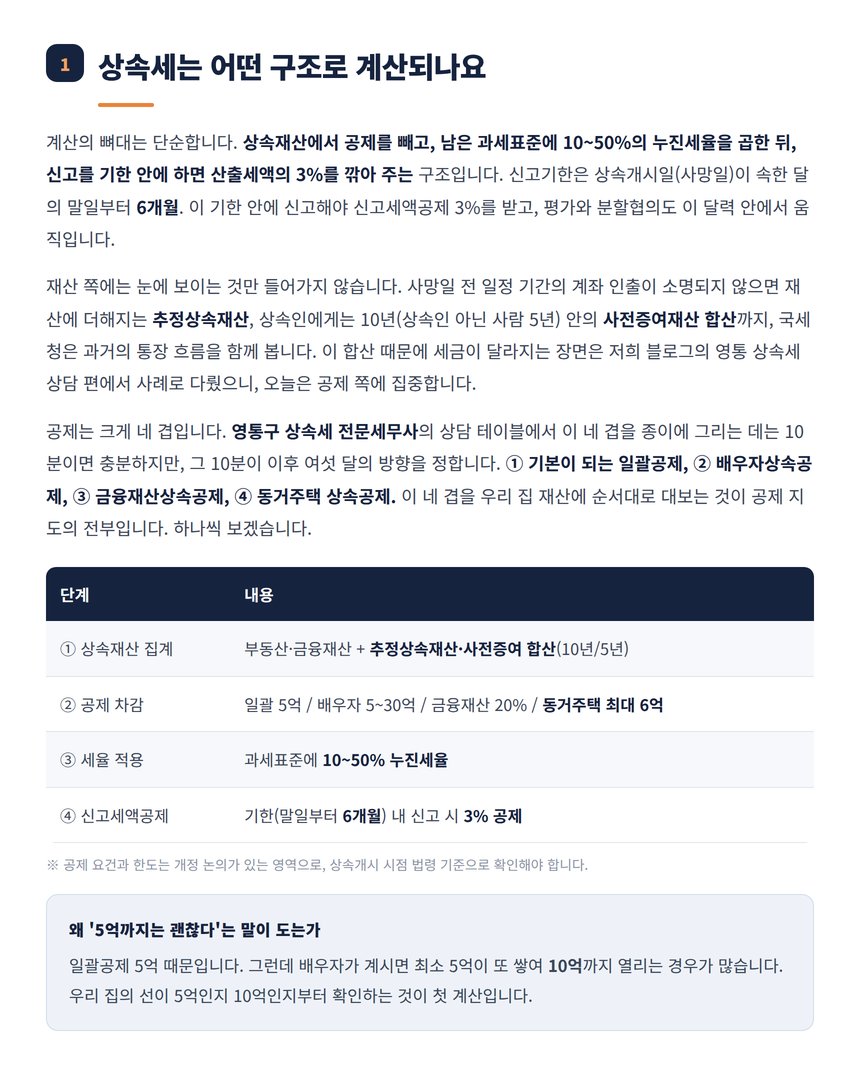 1 상속세는 어떤 구조로 계산되나요

계산의 뼈대는 단순합니다. 상속재산에서 공제를 빼고, 남은 과세표준에 10~50%의 누진세율을 곱한 뒤, 신고를 기한 안에 하면 산출세액의 3%를 깎아 주는 구조입니다. 신고기한은 상속개시일(사망일)이 속한 달의 말일부터 6개월. 이 기한 안에 신고해야 신고세액공제 3%를 받고, 평가와 분할협의도 이 달력 안에서 움직입니다.

재산 쪽에는 눈에 보이는 것만 들어가지 않습니다. 사망일 전 일정 기간의 계좌 인출이 소명되지 않으면 재산에 더해지는 추정상속재산, 상속인에게는 10년(상속인 아닌 사람 5년) 안의 사전증여재산 합산까지, 국세청은 과거의 통장 흐름을 함께 봅니다. 이 합산 때문에 세금이 달라지는 장면은 저희 블로그의 영통 상속세 상담 편에서 사례로 다뤘으니, 오늘은 공제 쪽에 집중합니다.

공제는 크게 네 겹입니다. 영통구 상속세 전문세무사의 상담 테이블에서 이 네 겹을 종이에 그리는 데는 10분이면 충분하지만, 그 10분이 이후 여섯 달의 방향을 정합니다. ① 기본이 되는 일괄공제, ② 배우자상속공제, ③ 금융재산상속공제, ④ 동거주택 상속공제. 이 네 겹을 우리 집 재산에 순서대로 대보는 것이 공제 지도의 전부입니다. 하나씩 보겠습니다.

| 단계 | 내용 |
|---|---|
| ① 상속재산 집계 | 부동산·금융재산 + 추정상속재산·사전증여 합산(10년/5년) |
| ② 공제 차감 | 일괄 5억 / 배우자 5~30억 / 금융재산 20% / 동거주택 최대 6억 |
| ③ 세율 적용 | 과세표준에 10~50% 누진세율 |
| ④ 신고세액공제 | 기한(말일부터 6개월) 내 신고 시 3% 공제 |

※ 공제 요건과 한도는 개정 논의가 있는 영역으로, 상속개시 시점 법령 기준으로 확인해야 합니다.

왜 '5억까지는 괜찮다'는 말이 도는가

일괄공제 5억 때문입니다. 그런데 배우자가 계시면 최소 5억이 또 쌓여 10억까지 열리는 경우가 많습니다. 우리 집의 선이 5억인지 10억인지부터 확인하는 것이 첫 계산입니다.